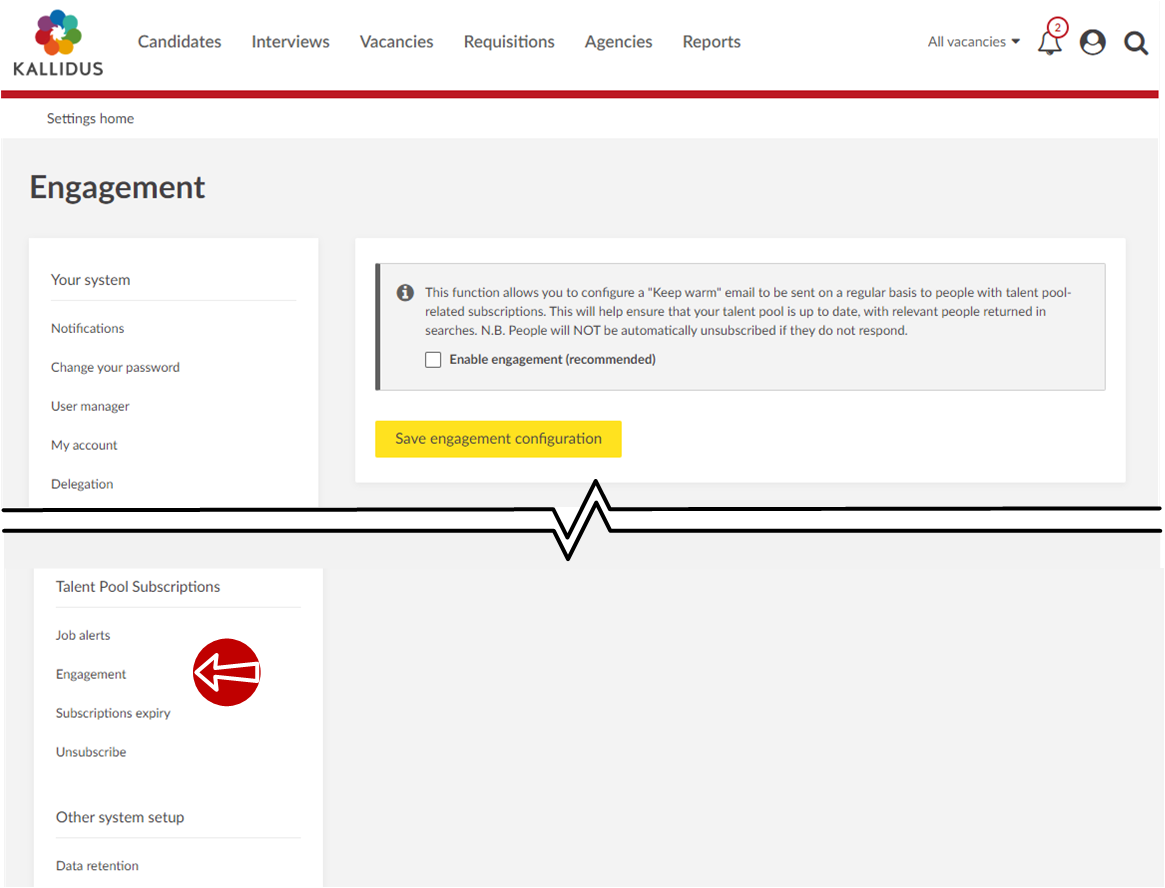 KALLIDUS

Candidates Interviews Vacancies Requisitions Agencies Reports

All vacancies

2

Settings home

Engagement

Your system

Notifications

Change your password

User manager

My account

Delegation

This function allows you to configure a "Keep warm" email to be sent on a regular basis to people with talent pool-related subscriptions. This will help ensure that your talent pool is up to date, with relevant people returned in searches. N.B. People will NOT be automatically unsubscribed if they do not respond.

Enable engagement (recommended)

Save engagement configuration

Talent Pool Subscriptions

Job alerts

Engagement

Subscriptions expiry

Unsubscribe

Other system setup

Data retention